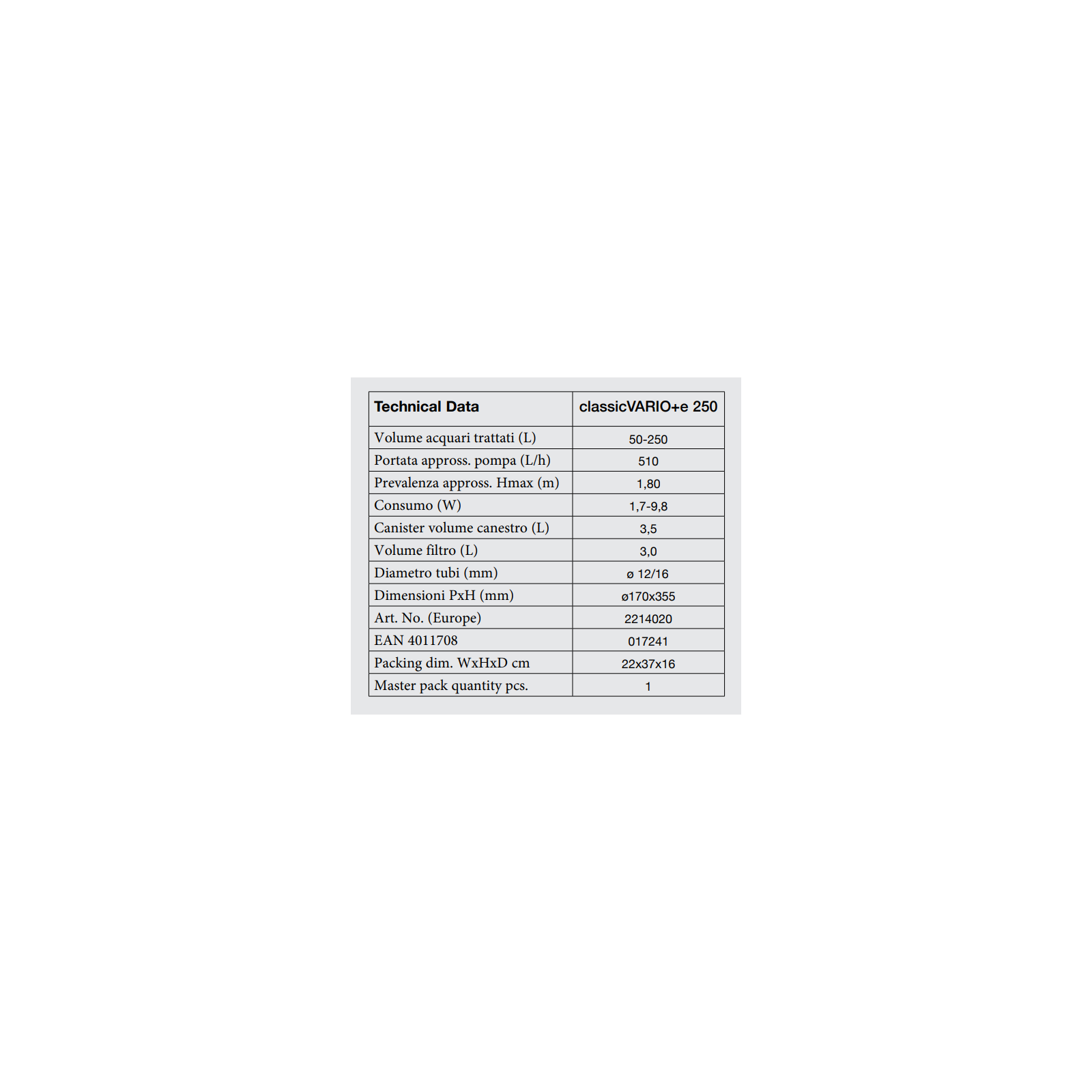 | Technical Data | classicVARIO+e 250 |
|---|---|
| Volume acquari trattati (L) | 50-250 |
| Portata appross. pompa (L/h) | 510 |
| Prevalenza appross. Hmax (m) | 1,80 |
| Consumo (W) | 1,7-9,8 |
| Canister volume canestro (L) | 3,5 |
| Volume filtro (L) | 3,0 |
| Diametro tubi (mm) | ø 12/16 |
| Dimensioni PxH (mm) | ø170x355 |
| Art. No. (Europe) | 2214020 |
| EAN 4011708 | 017241 |
| Packing dim. WxHxD cm | 22x37x16 |
| Master pack quantity pcs. | 1 |